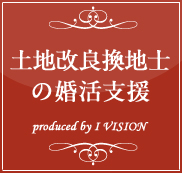 土地改良換地士
の婚活支援

produced by I VISION